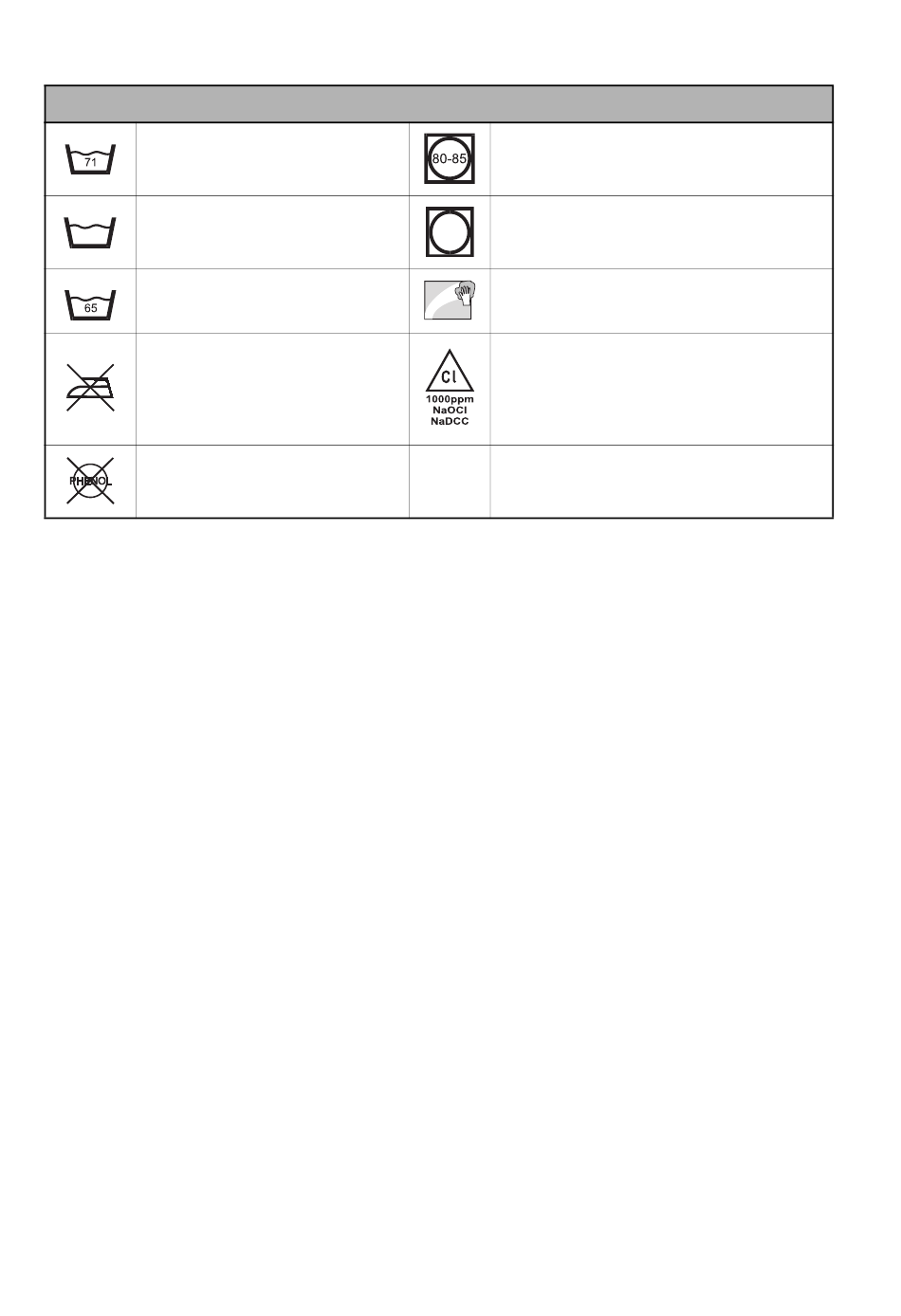 71

80-85

65

Cl
1000ppm
NaOCl
NaDCC

PHENOL